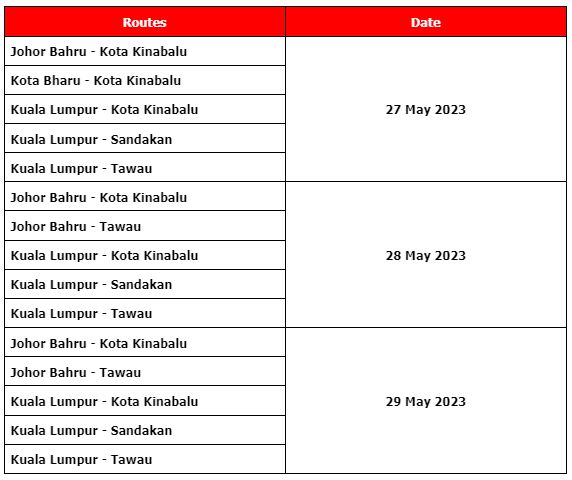 | Routes | Date |
|---|---|
| Johor Bahru - Kota Kinabalu | 27 May 2023 |
| Kota Bharu - Kota Kinabalu | |
| Kuala Lumpur - Kota Kinabalu | |
| Kuala Lumpur - Sandakan | |
| Kuala Lumpur - Tawau | |
| Johor Bahru - Kota Kinabalu | 28 May 2023 |
| Johor Bahru - Tawau | |
| Kuala Lumpur - Kota Kinabalu | |
| Kuala Lumpur - Sandakan | |
| Kuala Lumpur - Tawau | |
| Johor Bahru - Kota Kinabalu | 29 May 2023 |
| Johor Bahru - Tawau | |
| Kuala Lumpur - Kota Kinabalu | |
| Kuala Lumpur - Sandakan | |
| Kuala Lumpur - Tawau | |